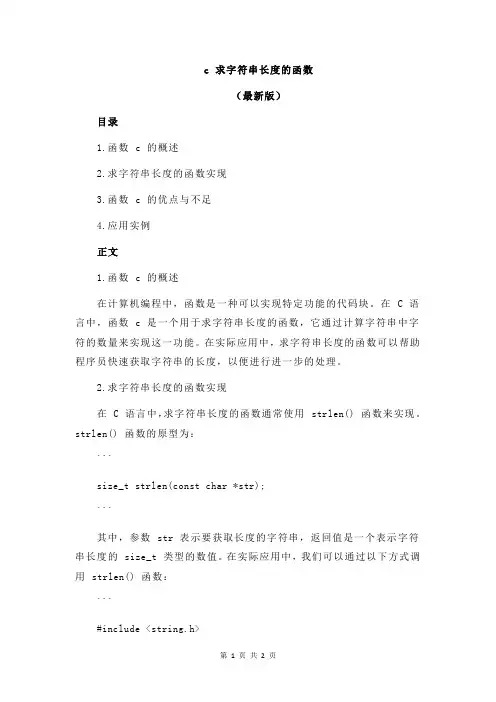 c 求字符串长度的函数

（最新版）

目录

1.函数 c 的概述

2.求字符串长度的函数实现

3.函数 c 的优点与不足

4.应用实例

正文

1.函数 c 的概述

在计算机编程中，函数是一种可以实现特定功能的代码块。在 C 语言中，函数 c 是一个用于求字符串长度的函数，它通过计算字符串中字符的数量来实现这一功能。在实际应用中，求字符串长度的函数可以帮助程序员快速获取字符串的长度，以便进行进一步的处理。

2.求字符串长度的函数实现

在 C 语言中，求字符串长度的函数通常使用 strlen() 函数来实现。strlen() 函数的原型为：

```

size_t strlen(const char *str);

```

其中，参数 str 表示要获取长度的字符串，返回值是一个表示字符串长度的 size_t 类型的数值。在实际应用中，我们可以通过以下方式调用 strlen() 函数：

```

#include <string.h>

第 1 页 共 2 页